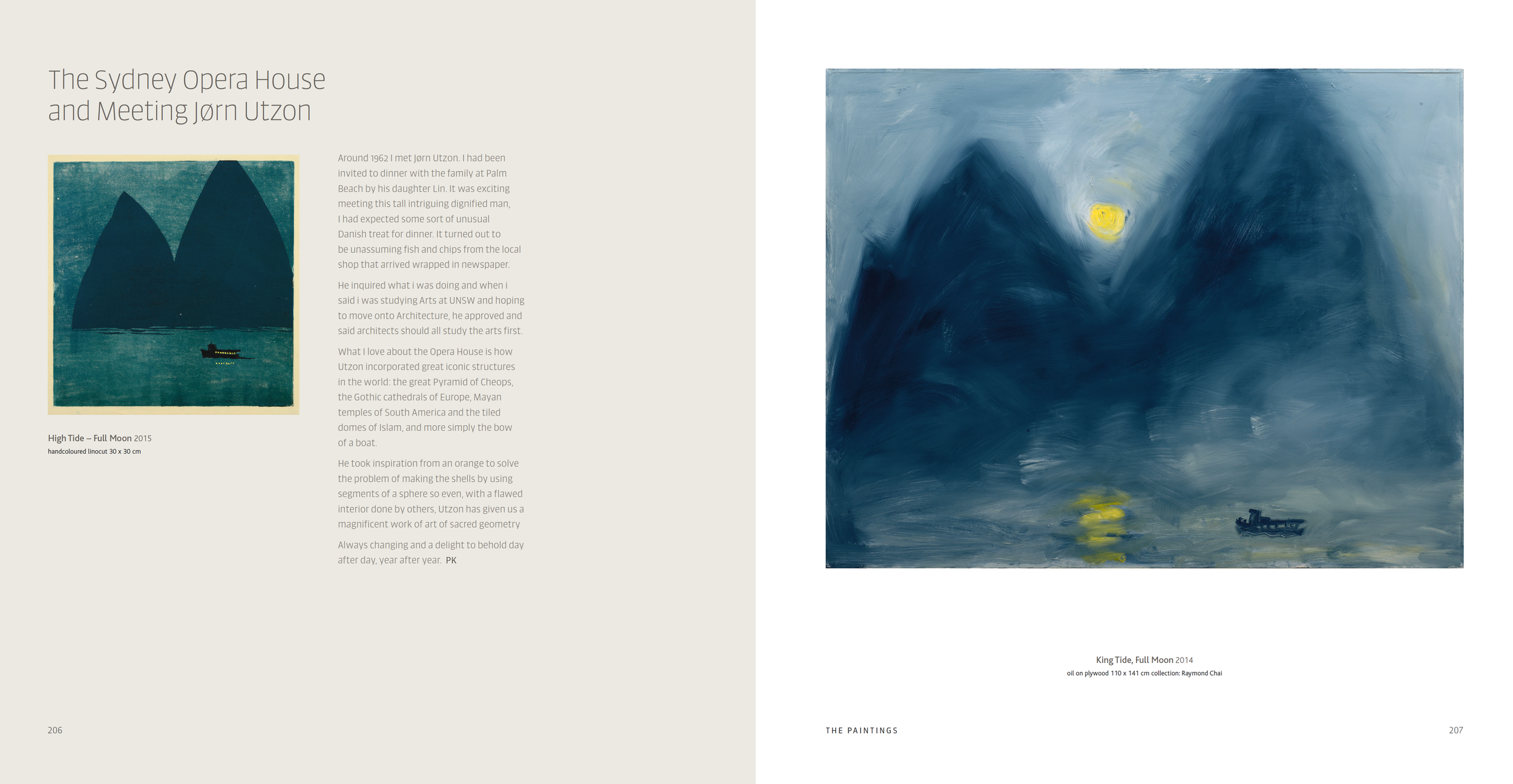 The Sydney Opera House and Meeting Jørn Utzon

High Tide – Full Moon 2015
handcoloured linocut 30 x 30 cm

Around 1962 I met Jørn Utzon. I had been invited to dinner with the family at Palm Beach by his daughter Lin. It was exciting meeting this tall intriguing dignified man, I had expected some sort of unusual Danish treat for dinner. It turned out to be unassuming fish and chips from the local shop that arrived wrapped in newspaper.

He inquired what i was doing and when i said i was studying Arts at UNSW and hoping to move onto Architecture, he approved and said architects should all study the arts first.

What I love about the Opera House is how Utzon incorporated great iconic structures in the world: the great Pyramid of Cheops, the Gothic cathedrals of Europe, Mayan temples of South America and the tiled domes of Islam, and more simply the bow of a boat.

He took inspiration from an orange to solve the problem of making the shells by using segments of a sphere so even, with a flawed interior done by others, Utzon has given us a magnificent work of art of sacred geometry

Always changing and a delight to behold day after day, year after year. PK

206

King Tide, Full Moon 2014
oil on plywood 110 x 141 cm collection: Raymond Chai

THE PAINTINGS

207